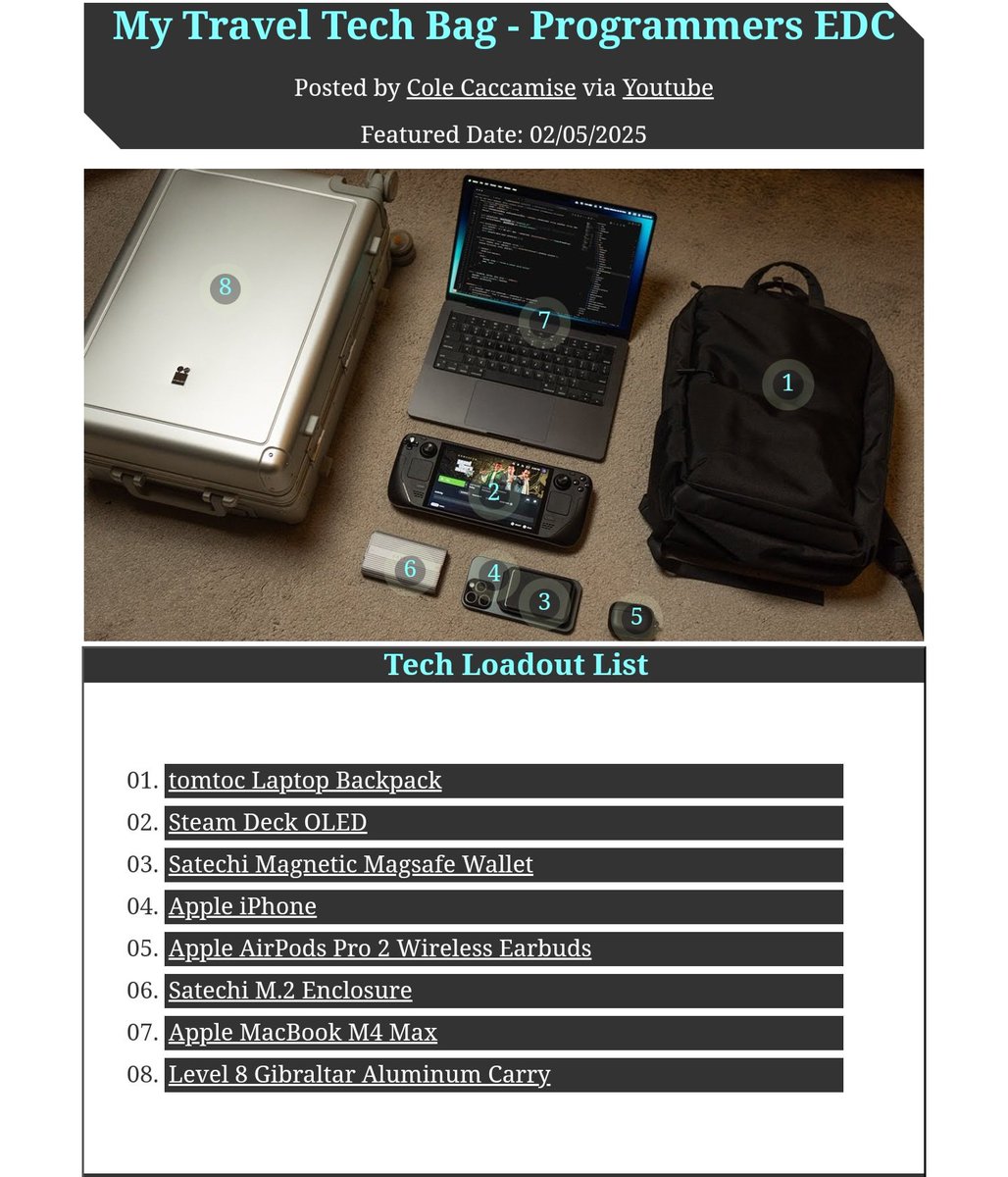 My Travel Tech Bag - Programmers EDC

Posted by Cole Caccamise via Youtube

Featured Date: 02/05/2025

8

7

1

2

6

4

3

5

Tech Loadout List

01. tomtoc Laptop Backpack
02. Steam Deck OLED
03. Satechi Magnetic Magsafe Wallet
04. Apple iPhone
05. Apple AirPods Pro 2 Wireless Earbuds
06. Satechi M.2 Enclosure
07. Apple MacBook M4 Max
08. Level 8 Gibraltar Aluminum Carry